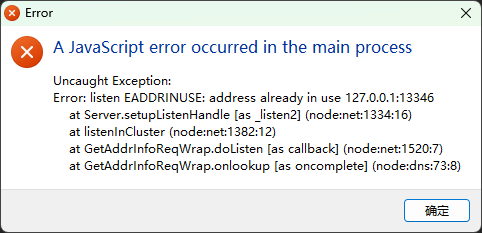 Error

A JavaScript error occurred in the main process

Uncaught Exception:
Error: listen EADDRINUSE: address already in use 127.0.0.1:13346
at Server.setupListenHandle [as _listen2] (node:net:1334:16)
at listenInCluster (node:net:1382:12)
at GetAddrInfoReqWrap.doListen [as callback] (node:net:1520:7)
at GetAddrInfoReqWrap.onlookup [as oncomplete] (node:dns:73:8)

确定